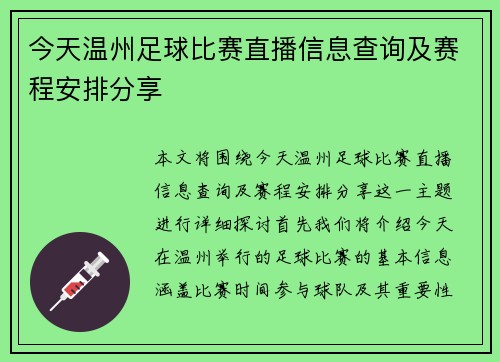 今天温州足球比赛直播信息查询及赛程安排分享

本文将围绕今天温州足球比赛直播信息查询及赛程安排分享这一主题进行详细探讨首先我们将介绍今天在温州举行的足球比赛的基本信息涵盖比赛时间参与球队及其重要性